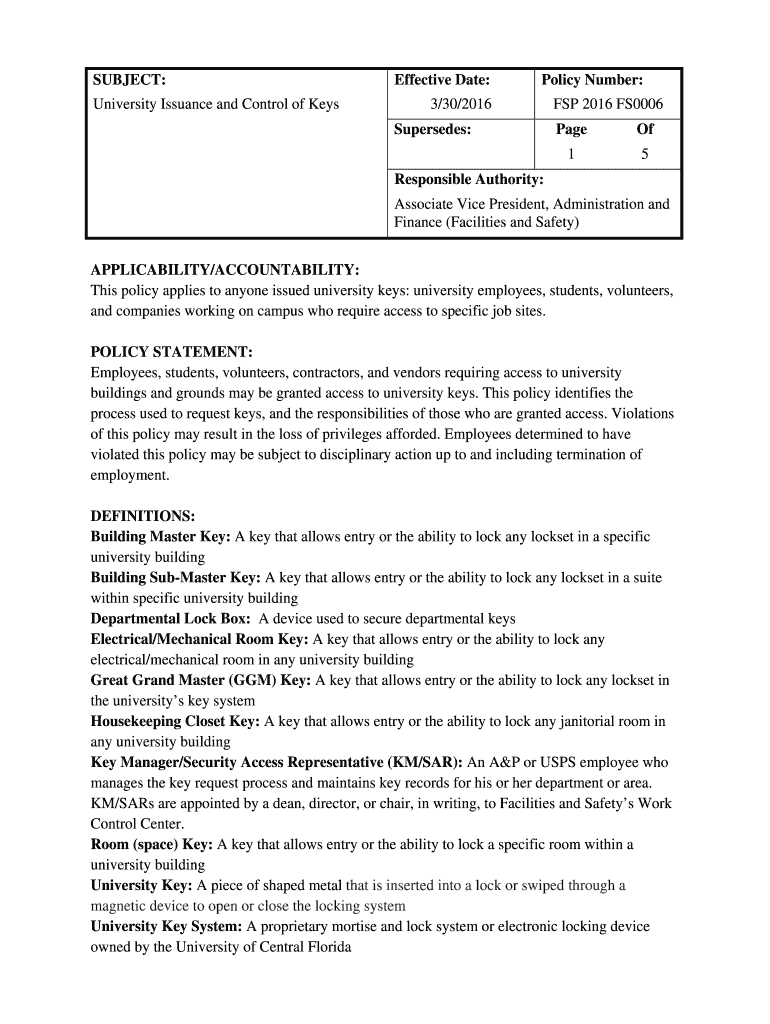 | SUBJECT: University Issuance and Control of Keys | Effective Date: 3/30/2016 | Policy Number: FSP 2016 FS0006 |
|---|---|---|
| | Supersedes: | Page 1 Of 5 |
| | Responsible Authority: Associate Vice President, Administration and Finance (Facilities and Safety) | |

APPLICABILITY/ACCOUNTABILITY:
This policy applies to anyone issued university keys: university employees, students, volunteers, and companies working on campus who require access to specific job sites.

POLICY STATEMENT:
Employees, students, volunteers, contractors, and vendors requiring access to university buildings and grounds may be granted access to university keys. This policy identifies the process used to request keys, and the responsibilities of those who are granted access. Violations of this policy may result in the loss of privileges afforded. Employees determined to have violated this policy may be subject to disciplinary action up to and including termination of employment.

DEFINITIONS:
Building Master Key: A key that allows entry or the ability to lock any lockset in a specific university building
Building Sub-Master Key: A key that allows entry or the ability to lock any lockset in a suite within specific university building
Departmental Lock Box: A device used to secure departmental keys
Electrical/Mechanical Room Key: A key that allows entry or the ability to lock any electrical/mechanical room in any university building
Great Grand Master (GGM) Key: A key that allows entry or the ability to lock any lockset in the university's key system
Housekeeping Closet Key: A key that allows entry or the ability to lock any janitorial room in any university building
Key Manager/Security Access Representative (KM/SAR): An A&P or USPS employee who manages the key request process and maintains key records for his or her department or area. KM/SARs are appointed by a dean, director, or chair, in writing, to Facilities and Safety's Work Control Center.
Room (space) Key: A key that allows entry or the ability to lock a specific room within a university building
University Key: A piece of shaped metal that is inserted into a lock or swiped through a magnetic device to open or close the locking system
University Key System: A proprietary mortise and lock system or electronic locking device owned by the University of Central Florida